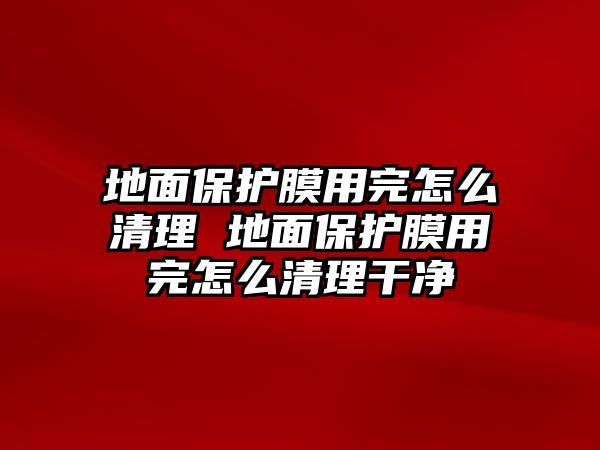 地面保护膜用完怎么清理 地面保护膜用完怎么清理干净